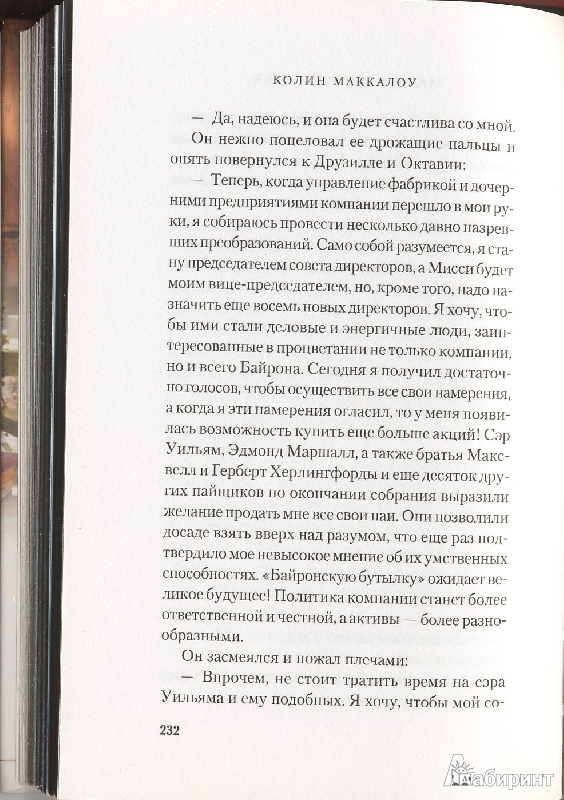 КОЛИН МАККАЛОУ

— Да, надеюсь, и она будет счастлива со мной.

Он нежно поцеловал ее дрожащие пальцы и опять повернулся к Друзилле и Октавии:

— Теперь, когда управление фабрикой и дочерними предприятиями компании перешло в мои руки, я собираюсь провести несколько давно назревших преобразований. Само собой разумеется, я стану председателем совета директоров, а Мисси будет моим вице-председателем, но, кроме того, надо назначить еще восемь новых директоров. Я хочу, чтобы ими стали деловые и энергичные люди, заинтересованные в процветании не только компании, но и всего Байрона. Сегодня я получил достаточно голосов, чтобы осуществить все свои намерения, а когда я эти намерения огласил, то у меня появилась возможность купить еще больше акций! Сэр Уильям, Эдмонд Маршалл, а также братья Максвелл и Герберт Херлингфорды и еще десяток других пайщиков по окончании собрания выразили желание продать мне все свои паи. Они позволили досаде взять вверх над разумом, что еще раз подтвердило мое невысокое мнение об их умственных способностях. «Байронскую бутылку» ожидает великое будущее! Политика компании станет более ответственной и честной, а активы — более разнообразными.

Он засмеялся и пожал плечами:

— Впрочем, не стоит тратить время на сэра Уильяма и ему подобных. Я хочу, чтобы мой со-

232

Лабиринт